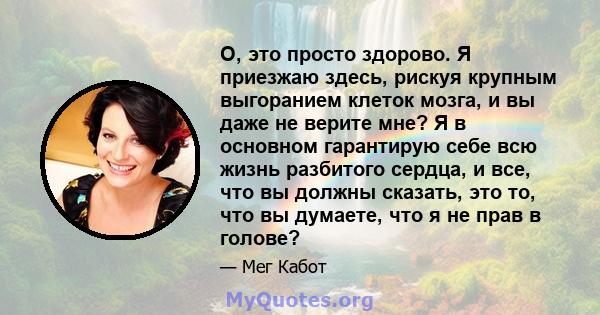 О, это просто здорово. Я приезжаю здесь, рискуя крупным выгоранием клеток мозга, и вы даже не верите мне? Я в основном гарантирую себе всю жизнь разбитого сердца, и все, что вы должны сказать, это то, что вы думаете, что я не прав в голове?

— Мег Кабот

MyQuotes.org